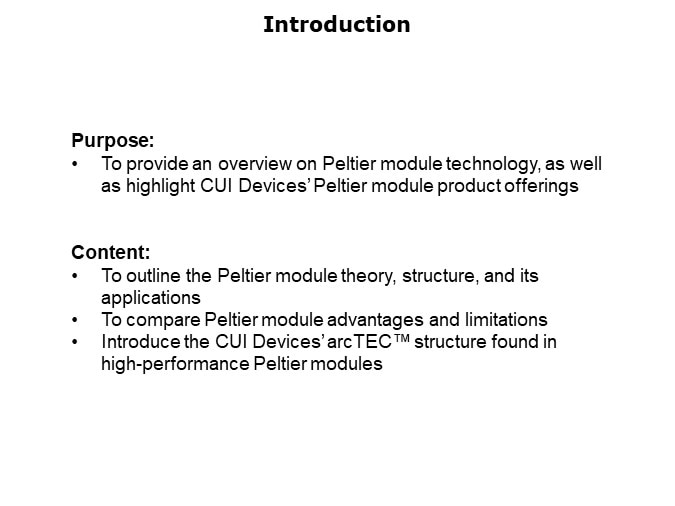 Introduction

Purpose:
• To provide an overview on Peltier module technology, as well as highlight CUI Devices' Peltier module product offerings

Content:
• To outline the Peltier module theory, structure, and its applications
• To compare Peltier module advantages and limitations
• Introduce the CUI Devices' arcTEC™ structure found in high-performance Peltier modules